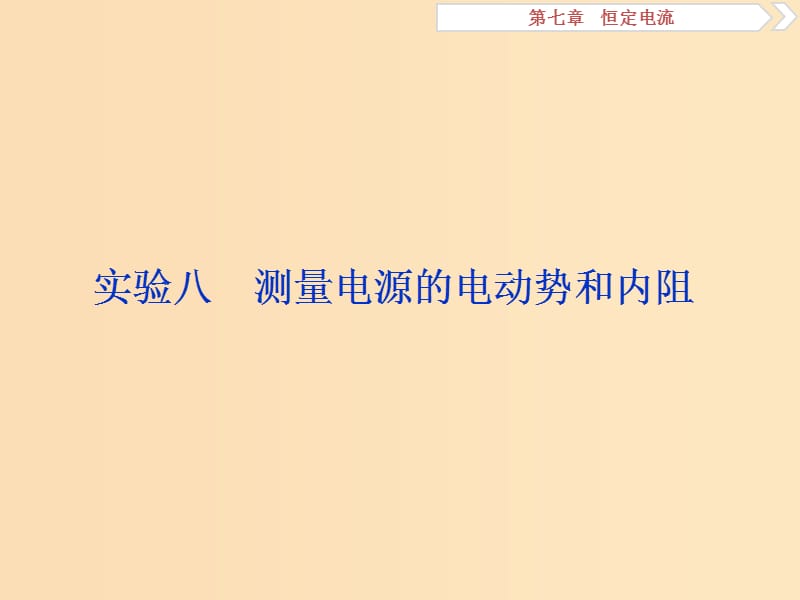 第七章　恒定电流

实验八　测量电源的电动势和内阻